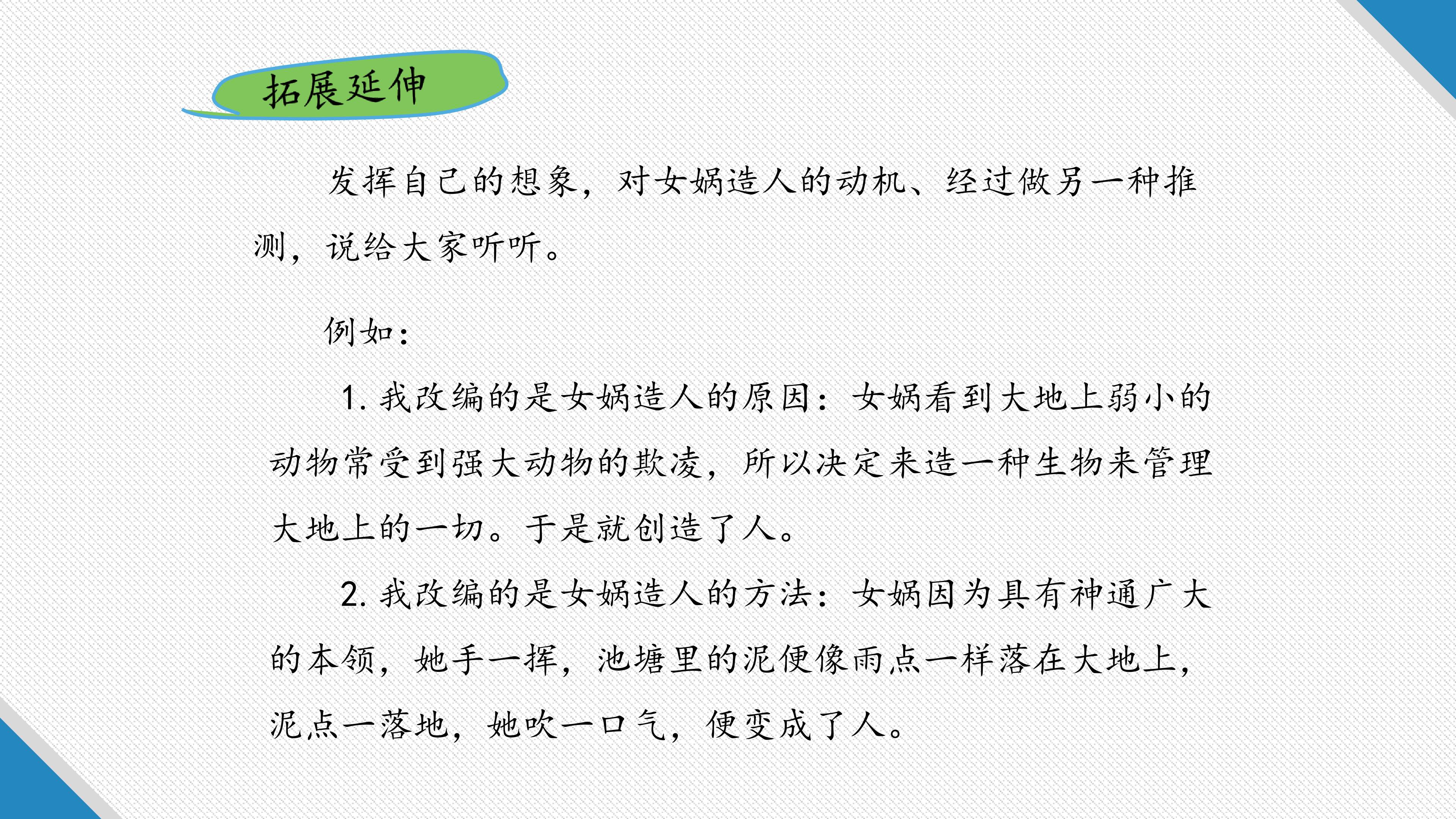 拓展延伸

发挥自己的想象，对女娲造人的动机、经过做另一种推测，说给大家听听。

例如：

1.我改编的是女娲造人的原因：女娲看到大地上弱小的动物常受到强大动物的欺凌，所以决定来造一种生物来管理大地上的一切。于是就创造了人。

2.我改编的是女娲造人的方法：女娲因为具有神通广大的本领，她手一挥，池塘里的泥便像雨点一样落在大地上，泥点一落地，她吹一口气，便变成了人。